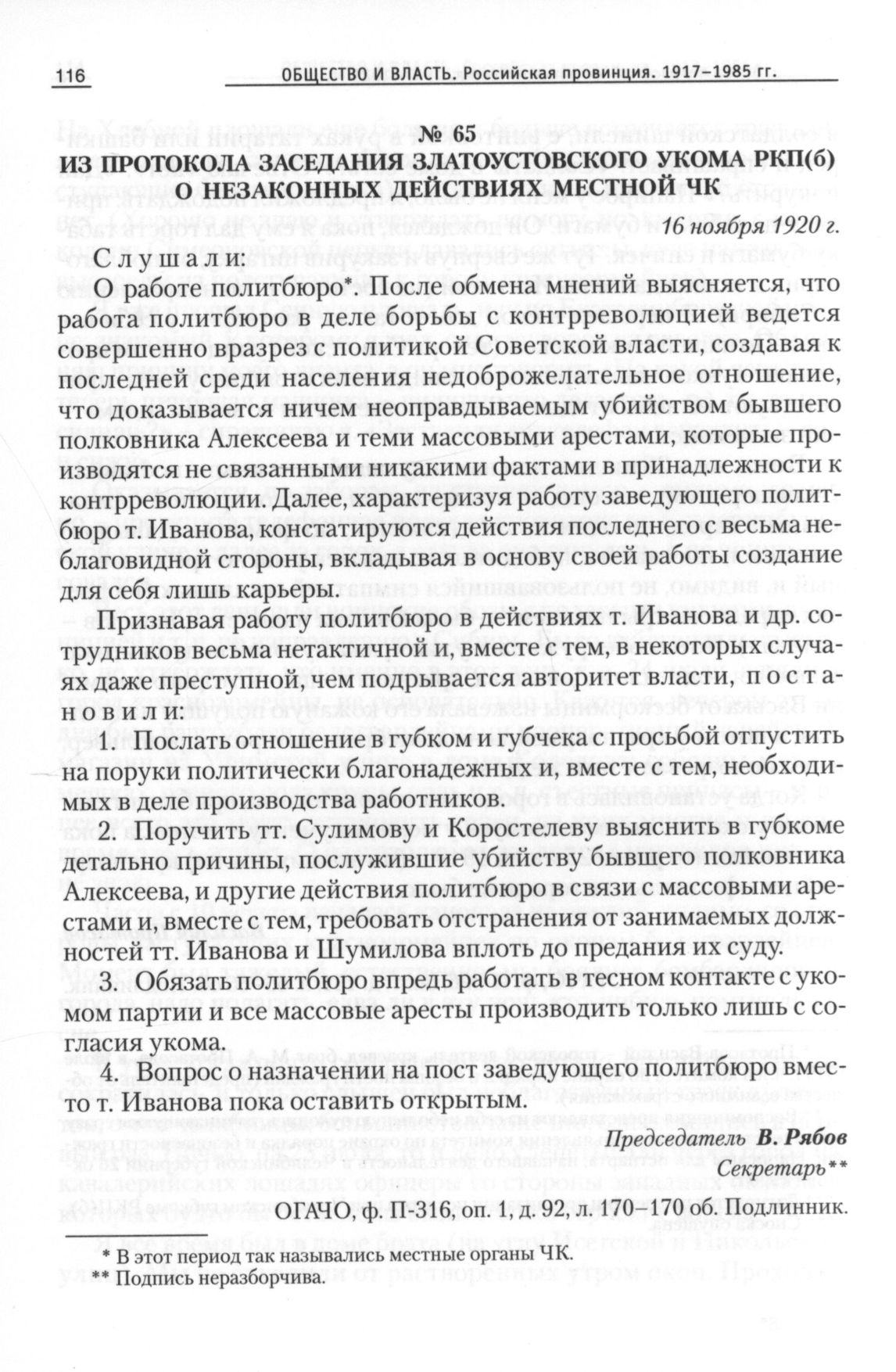 116 ОБЩЕСТВО И ВЛАСТЬ. Российская провинция. 1917–1985 гг.

№ 65
ИЗ ПРОТОКОЛА ЗАСЕДАНИЯ ЗЛАТОУСТОВСКОГО УКОМА РКП(б) О НЕЗАКОННЫХ ДЕЙСТВИЯХ МЕСТНОЙ ЧК

16 ноября 1920 г.

Слушали:

О работе политбюро*. После обмена мнений выясняется, что работа политбюро в деле борьбы с контрреволюцией ведется совершенно вразрез с политикой Советской власти, создавая к последней среди населения недоброжелательное отношение, что доказывается ничем неоправдываемым убийством бывшего полковника Алексеева и теми массовыми арестами, которые производятся не связанными никакими фактами в принадлежности к контрреволюции. Далее, характеризуя работу заведующего политбюро т. Иванова, констатируются действия последнего с весьма неблаговидной стороны, вкладывая в основу своей работы создание для себя лишь карьеры.

Признавая работу политбюро в действиях т. Иванова и др. сотрудников весьма нетактичной и, вместе с тем, в некоторых случаях даже преступной, чем подрывается авторитет власти, постановили:

1. Послать отношение в губком и губчека с просьбой отпустить на поруки политически благонадежных и, вместе с тем, необходимых в деле производства работников.

2. Поручить тт. Сулимову и Коростелеву выяснить в губкоме детально причины, послужившие убийству бывшего полковника Алексеева, и другие действия политбюро в связи с массовыми арестами и, вместе с тем, требовать отстранения от занимаемых должностей тт. Иванова и Шумилова вплоть до предания их суду.

3. Обязать политбюро впредь работать в тесном контакте с укомом партии и все массовые аресты производить только лишь с согласия укома.

4. Вопрос о назначении на пост заведующего политбюро вместо т. Иванова пока оставить открытым.

Председатель В. Рябов
Секретарь**

ОГАЧО, ф. П-316, оп. 1, д. 92, л. 170–170 об. Подлинник.

* В этот период так назывались местные органы ЧК.
** Подпись неразборчива.